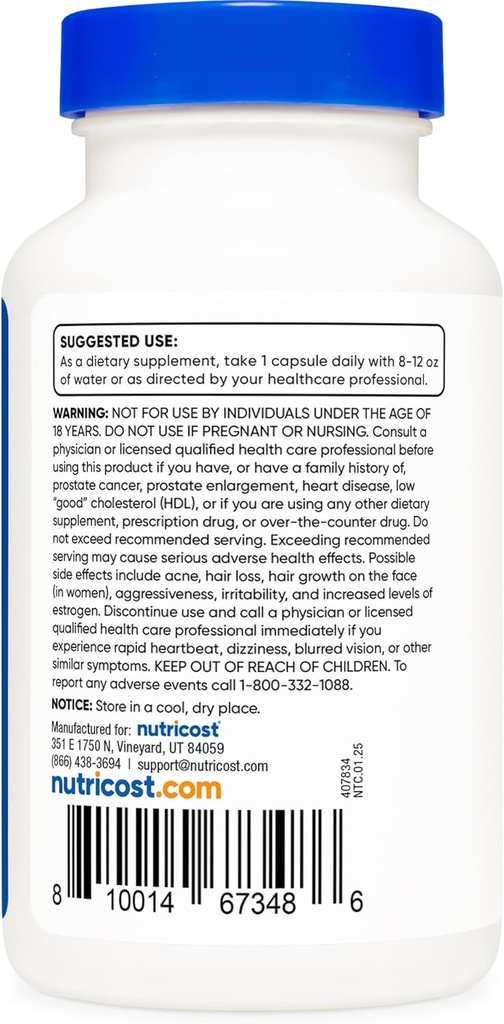 SUGGESTED USE:
As a dietary supplement, take 1 capsule daily with 8-12 oz of water or as directed by your healthcare professional.

WARNING: NOT FOR USE BY INDIVIDUALS UNDER THE AGE OF 18 YEARS. DO NOT USE IF PREGNANT OR NURSING. Consult a physician or licensed qualified health care professional before using this product if you have, or have a family history of, prostate cancer, prostate enlargement, heart disease, low "good" cholesterol (HDL), or if you are using any other dietary supplement, prescription drug, or over-the-counter drug. Do not exceed recommended serving. Exceeding recommended serving may cause serious adverse health effects. Possible side effects include acne, hair loss, hair growth on the face (in women), aggressiveness, irritability, and increased levels of estrogen. Discontinue use and call a physician or licensed qualified health care professional immediately if you experience rapid heartbeat, dizziness, blurred vision, or other similar symptoms. KEEP OUT OF REACH OF CHILDREN. To report any adverse events call 1-800-332-1088.

NOTICE: Store in a cool, dry place.

Manufactured for: nutricost
351 E 1750 N, Vineyard, UT 84059
(866) 438-3694 | support@nutricost.com
nutricost.com

407834
NTC.01.25

8 10014 67348 6